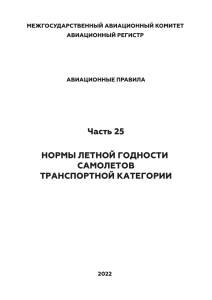 МЕЖГОСУДАРСТВЕННЫЙ АВИАЦИОННЫЙ КОМИТЕТ
АВИАЦИОННЫЙ РЕГИСТР

АВИАЦИОННЫЕ ПРАВИЛА

Часть 25

НОРМЫ ЛЕТНОЙ ГОДНОСТИ
САМОЛЕТОВ
ТРАНСПОРТНОЙ КАТЕГОРИИ

2022